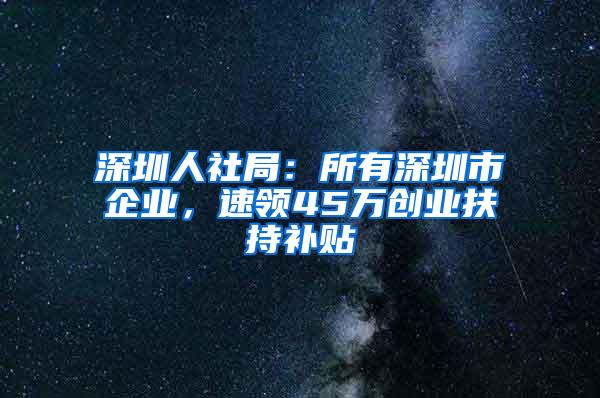 深圳人社局：所有深圳市企业，速领45万创业扶持补贴